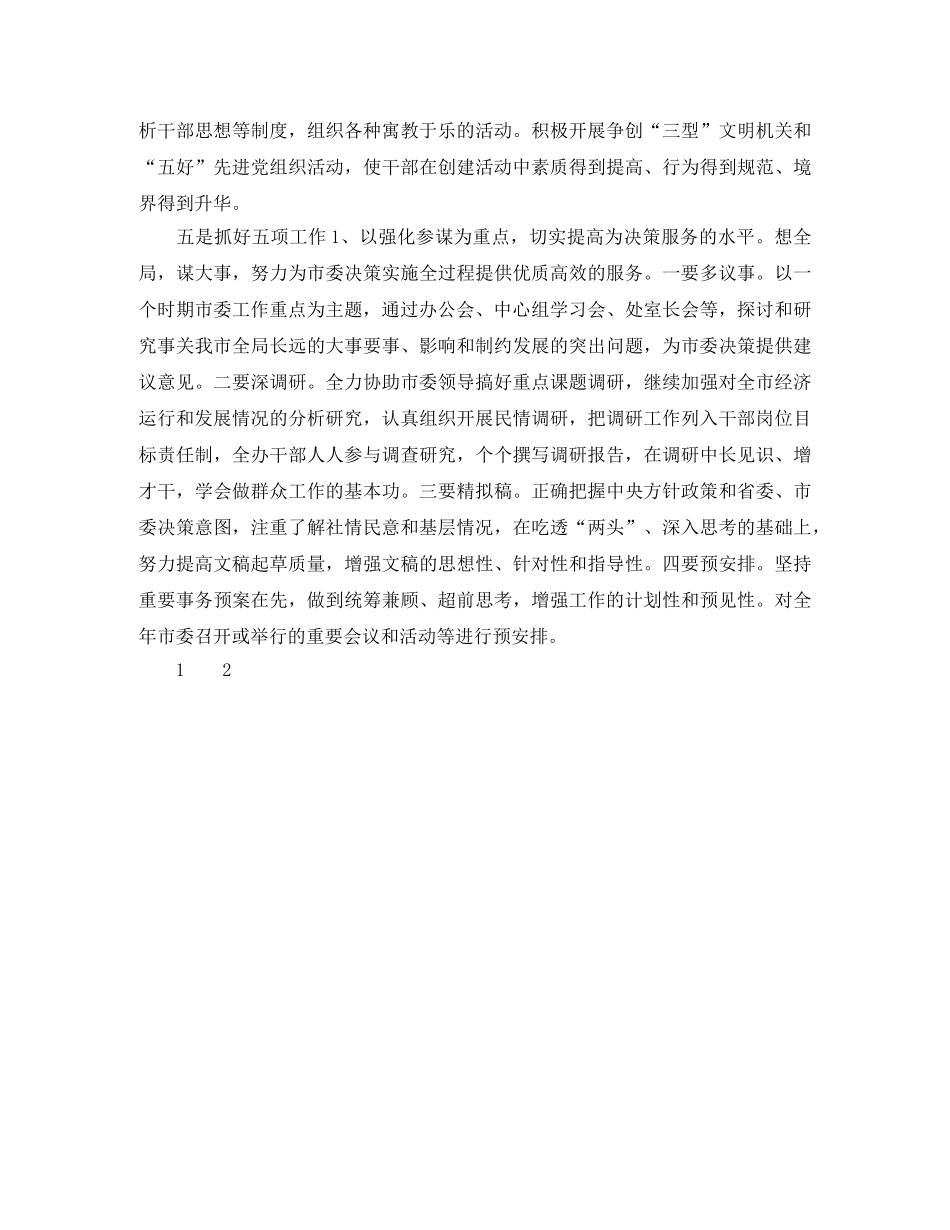 析干部思想等制度，组织各种寓教于乐的活动。积极开展争创“三型”文明机关和“五好”先进党组织活动，使干部在创建活动中素质得到提高、行为得到规范、境界得到升华。

五是抓好五项工作 1、以强化参谋为重点，切实提高为决策服务的水平。想全局，谋大事，努力为市委决策实施全过程提供优质高效的服务。一要多议事。以一个时期市委工作重点为主题，通过办公会、中心组学习会、处室长会等，探讨和研究事关我市全局长远的大事要事、影响和制约发展的突出问题，为市委决策提供建议意见。二要深调研。全力协助市委领导搞好重点课题调研，继续加强对全市经济运行和发展情况的分析研究，认真组织开展民情调研，把调研工作列入干部岗位目标责任制，全办干部人人参与调查研究，个个撰写调研报告，在调研中长见识、增才干，学会做群众工作的基本功。三要精拟稿。正确把握中央方针政策和省委、市委决策意图，注重了解社情民意和基层情况，在吃透“两头”、深入思考的基础上，努力提高文稿起草质量，增强文稿的思想性、针对性和指导性。四要预安排。坚持重要事务预案在先，做到统筹兼顾、超前思考，增强工作的计划性和预见性。对全年市委召开或举行的重要会议和活动等进行预安排。

1 2